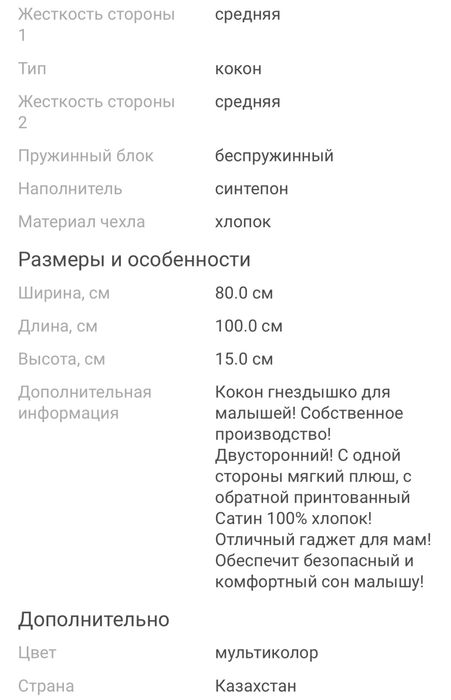 | | |
|---|---|
| Жесткость стороны 1 | средняя |
| Тип | кокон |
| Жесткость стороны 2 | средняя |
| Пружинный блок | беспружинный |
| Наполнитель | синтепон |
| Материал чехла | хлопок |

Размеры и особенности

| | |
|---|---|
| Ширина, см | 80.0 см |
| Длина, см | 100.0 см |
| Высота, см | 15.0 см |
| Дополнительная информация | Кокон гнездышко для малышей! Собственное производство! Двусторонний! С одной стороны мягкий плюш, с обратной принтованный Сатин 100% хлопок! Отличный гаджет для мам! Обеспечит безопасный и комфортный сон малышу! |

Дополнительно

| | |
|---|---|
| Цвет | мультиколор |
| Страна | Казахстан |